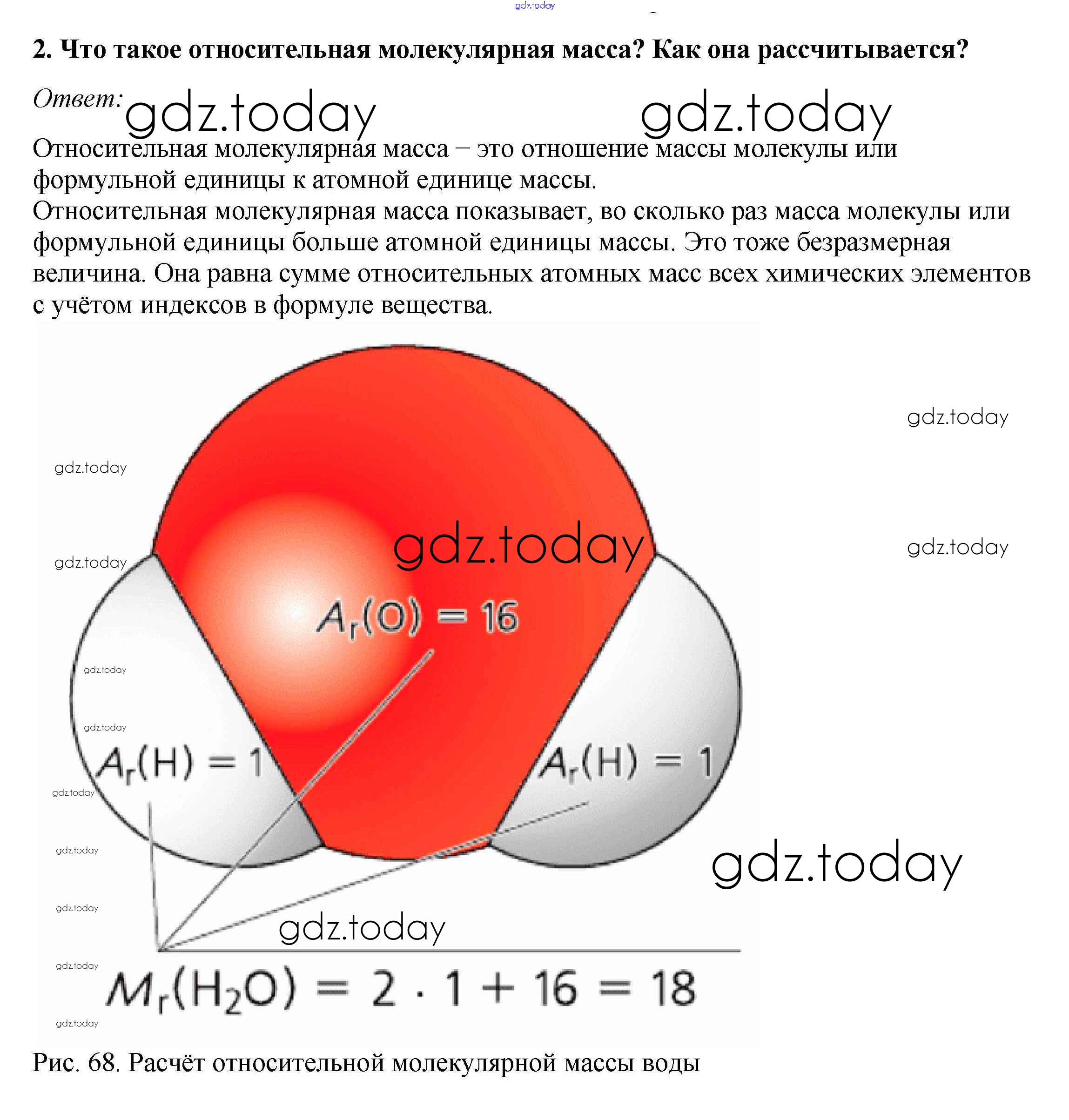 gdz.today

2. Что такое относительная молекулярная масса? Как она рассчитывается?

Ответ: gdz.today gdz.today

Относительная молекулярная масса – это отношение массы молекулы или формульной единицы к атомной единице массы.
Относительная молекулярная масса показывает, во сколько раз масса молекулы или формульной единицы больше атомной единицы массы. Это тоже безразмерная величина. Она равна сумме относительных атомных масс всех химических элементов с учётом индексов в формуле вещества.

gdz.today
gdz.today
gdz.today
gdz.today
gdz.today
$A_r(O) = 16$
gdz.today
gdz.today
$A_r(H) = 1$
$A_r(H) = 1$
gdz.today
gdz.today
gdz.today
gdz.today
gdz.today
gdz.today
$M_r(H_2O) = 2 \cdot 1 + 16 = 18$
gdz.today

Рис. 68. Расчёт относительной молекулярной массы воды